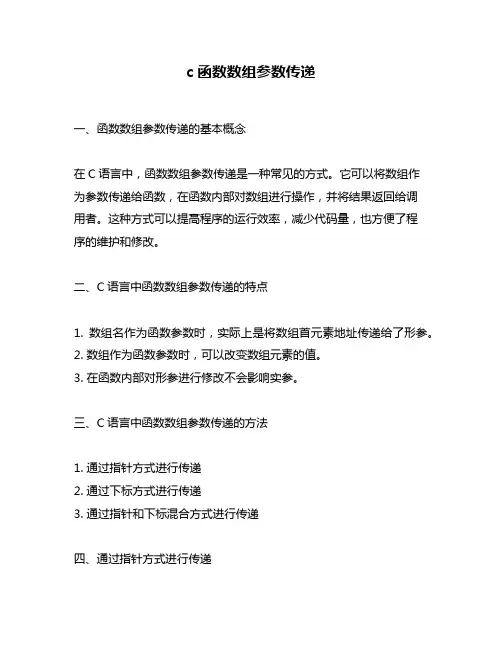 c 函数数组参数传递

一、函数数组参数传递的基本概念

在 C 语言中，函数数组参数传递是一种常见的方式。它可以将数组作为参数传递给函数，在函数内部对数组进行操作，并将结果返回给调用者。这种方式可以提高程序的运行效率，减少代码量，也方便了程序的维护和修改。

二、C 语言中函数数组参数传递的特点

1. 数组名作为函数参数时，实际上是将数组首元素地址传递给了形参。
2. 数组作为函数参数时，可以改变数组元素的值。
3. 在函数内部对形参进行修改不会影响实参。

三、C 语言中函数数组参数传递的方法

1. 通过指针方式进行传递
2. 通过下标方式进行传递
3. 通过指针和下标混合方式进行传递

四、通过指针方式进行传递